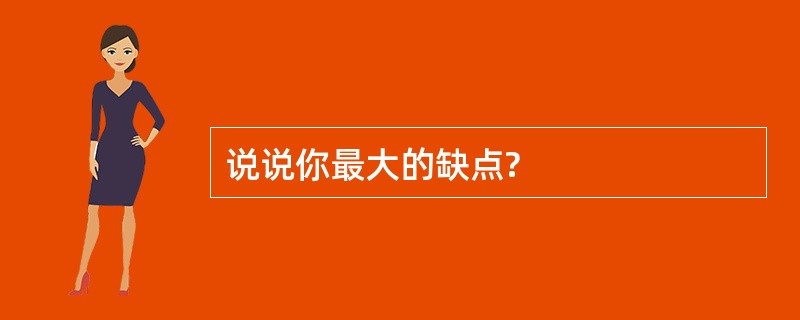 说说你最大的缺点?